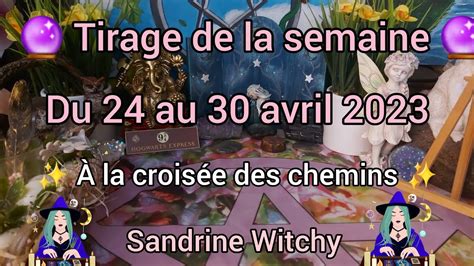 Tirage de la semaine

Du 24 au 30 avril 2023

9¾
HOGWARTS EXPRESS

À la croisée des chemins

Sandrine Witchy